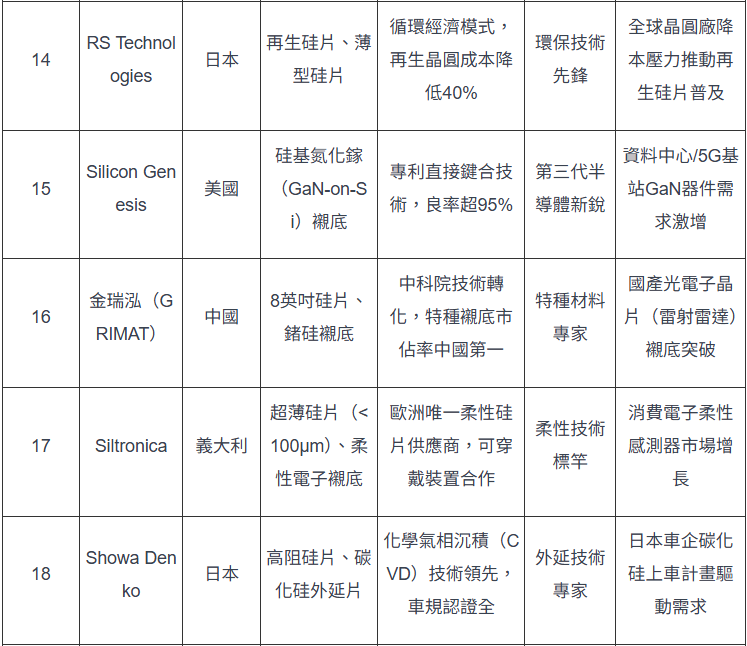 | 14 | RS Technologies | 日本 | 再生硅片、薄型硅片 | 循環經濟模式，再生晶圓成本降低40% | 環保技術先鋒 | 全球晶圓廠降本壓力推動再生硅片普及 |
|---|---|---|---|---|---|---|
| 15 | Silicon Genesis | 美國 | 硅基氮化鎵（GaN-on-Si）襯底 | 專利直接鍵合技術，良率超95% | 第三代半導體新銳 | 資料中心/5G基站GaN器件需求激增 |
| 16 | 金瑞泓（GRIMAT） | 中國 | 8英吋硅片、鍺硅襯底 | 中科院技術轉化，特種襯底市佔率中國第一 | 特種材料專家 | 國產光電子晶片（雷射雷達）襯底突破 |
| 17 | Siltronica | 義大利 | 超薄硅片（<100μm）、柔性電子襯底 | 歐洲唯一柔性硅片供應商，可穿戴裝置合作 | 柔性技術標竿 | 消費電子柔性感測器市場增長 |
| 18 | Showa Denko | 日本 | 高阻硅片、碳化硅外延片 | 化學氣相沉積（CVD）技術領先，車規認證全 | 外延技術專家 | 日本車企碳化硅上車計畫驅動需求 |